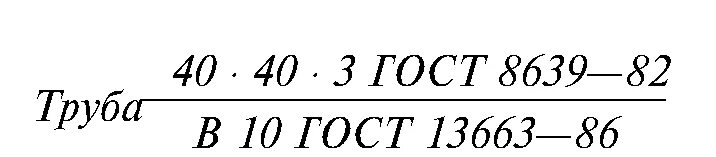 Труба $\frac{40 \cdot 40 \cdot 3 \text{ ГОСТ } 8639—82}{\text{В } 10 \text{ ГОСТ } 13663—86}$